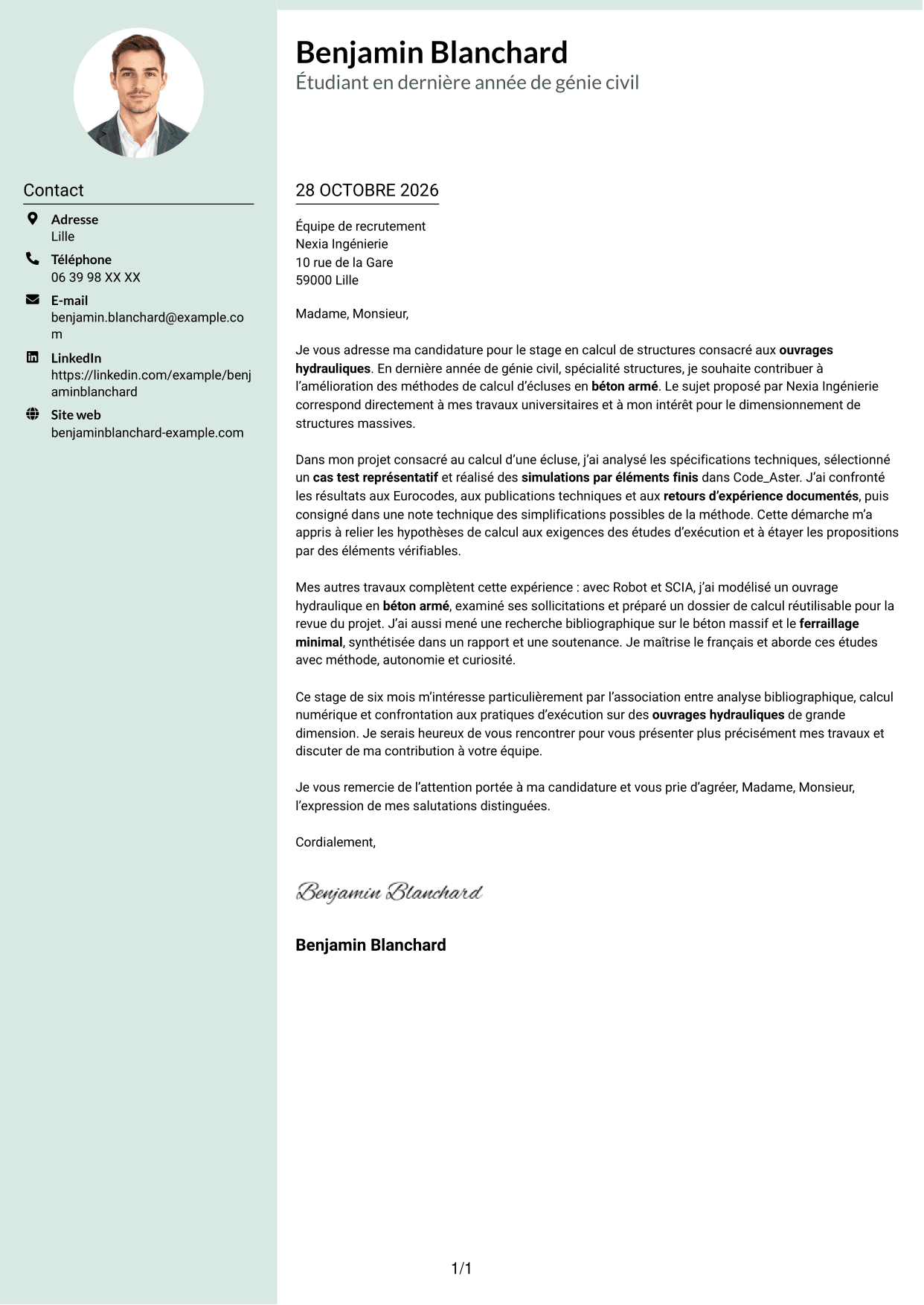 Contact

Adresse
Lille

Téléphone
06 39 98 XX XX

E-mail
benjamin.blanchard@example.com

LinkedIn
https://linkedin.com/example/benjaminblanchard

Site web
benjaminblanchard-example.com

Benjamin Blanchard
Étudiant en dernière année de génie civil

28 OCTOBRE 2026

Équipe de recrutement
Nexia Ingénierie
10 rue de la Gare
59000 Lille

Madame, Monsieur,

Je vous adresse ma candidature pour le stage en calcul de structures consacré aux ouvrages hydrauliques. En dernière année de génie civil, spécialité structures, je souhaite contribuer à l'amélioration des méthodes de calcul d'écluses en béton armé. Le sujet proposé par Nexia Ingénierie correspond directement à mes travaux universitaires et à mon intérêt pour le dimensionnement de structures massives.

Dans mon projet consacré au calcul d'une écluse, j'ai analysé les spécifications techniques, sélectionné un cas test représentatif et réalisé des simulations par éléments finis dans Code_Aster. J'ai confronté les résultats aux Eurocodes, aux publications techniques et aux retours d'expérience documentés, puis consigné dans une note technique des simplifications possibles de la méthode. Cette démarche m'a appris à relier les hypothèses de calcul aux exigences des études d'exécution et à étayer les propositions par des éléments vérifiables.

Mes autres travaux complètent cette expérience : avec Robot et SCIA, j'ai modélisé un ouvrage hydraulique en béton armé, examiné ses sollicitations et préparé un dossier de calcul réutilisable pour la revue du projet. J'ai aussi mené une recherche bibliographique sur le béton massif et le ferraillage minimal, synthétisée dans un rapport et une soutenance. Je maîtrise le français et aborde ces études avec méthode, autonomie et curiosité.

Ce stage de six mois m'intéresse particulièrement par l'association entre analyse bibliographique, calcul numérique et confrontation aux pratiques d'exécution sur des ouvrages hydrauliques de grande dimension. Je serais heureux de vous rencontrer pour vous présenter plus précisément mes travaux et discuter de ma contribution à votre équipe.

Je vous remercie de l'attention portée à ma candidature et vous prie d'agréer, Madame, Monsieur, l'expression de mes salutations distinguées.

Cordialement,

Benjamin Blanchard

Benjamin Blanchard

1/1